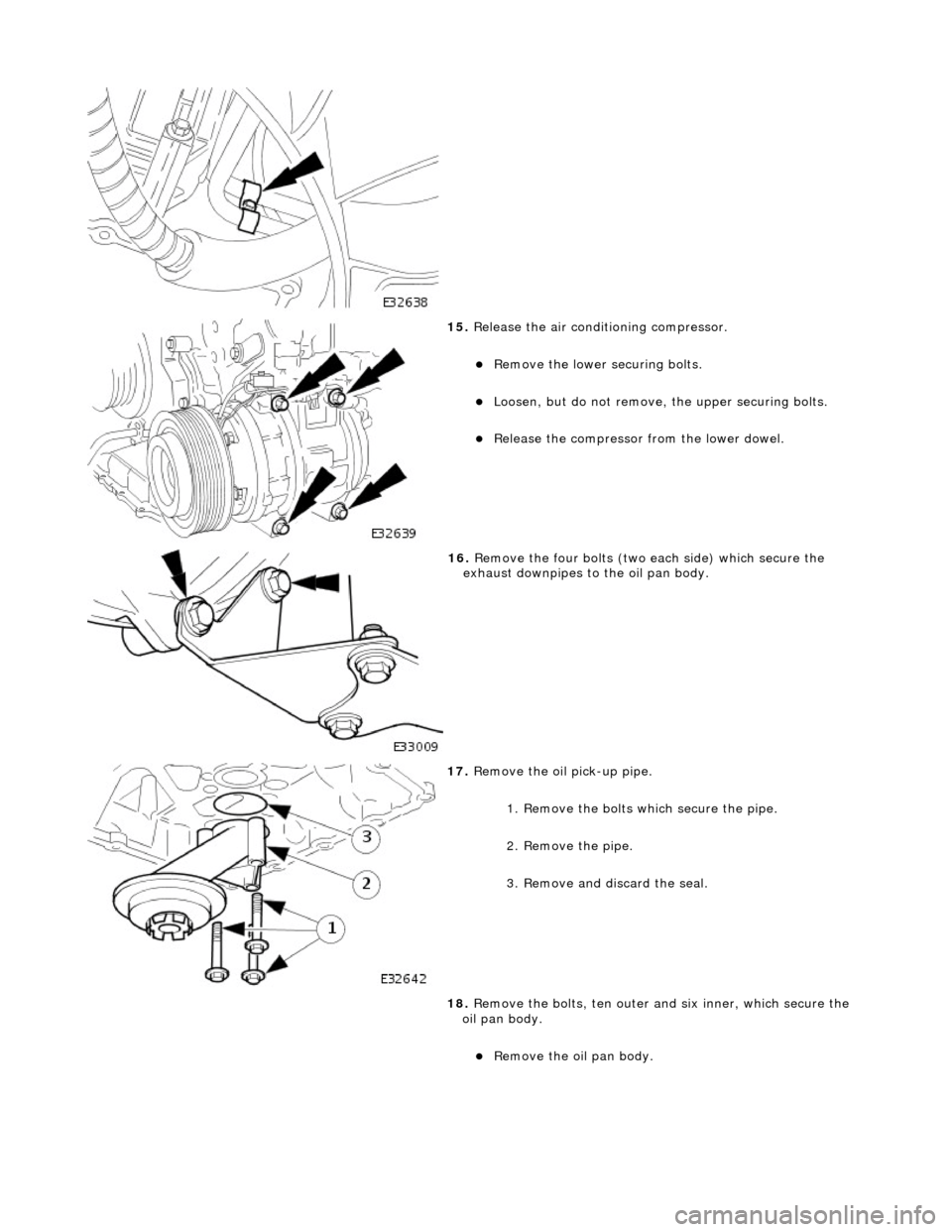 E32638

15. Release the air conditioning compressor.

Remove the lower securing bolts.

Loosen, but do not remove, the upper securing bolts.

Release the compressor from the lower dowel.

E32639

16. Remove the four bolts (two each side) which secure the exhaust downpipes to the oil pan body.

E33009

17. Remove the oil pick-up pipe.

1. Remove the bolts which secure the pipe.

2. Remove the pipe.

3. Remove and discard the seal.

3

2

1

E32642

18. Remove the bolts, ten outer and six inner, which secure the oil pan body.

Remove the oil pan body.

carmanualsonline.info